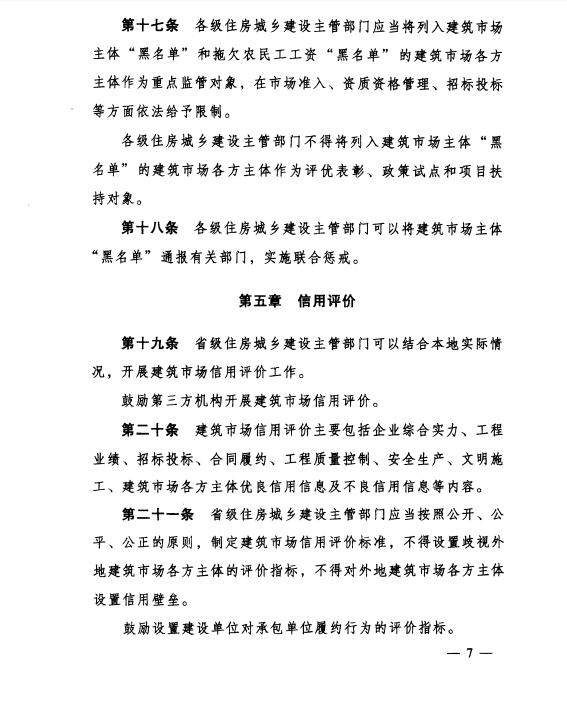 第十七条　各级住房城乡建设主管部门应当将列入建筑市场主体“黑名单”和拖欠农民工工资“黑名单”的建筑市场各方主体作为重点监管对象，在市场准入、资质资格管理、招标投标等方面依法给予限制。

各级住房城乡建设主管部门不得将列入建筑市场主体“黑名单”的建筑市场各方主体作为评优表彰、政策试点和项目扶持对象。

第十八条　各级住房城乡建设主管部门可以将建筑市场主体“黑名单”通报有关部门，实施联合惩戒。

第五章　信用评价

第十九条　省级住房城乡建设主管部门可以结合本地实际情况，开展建筑市场信用评价工作。

鼓励第三方机构开展建筑市场信用评价。

第二十条　建筑市场信用评价主要包括企业综合实力、工程业绩、招标投标、合同履约、工程质量控制、安全生产、文明施工、建筑市场各方主体优良信用信息及不良信用信息等内容。

第二十一条　省级住房城乡建设主管部门应当按照公开、公平、公正的原则，制定建筑市场信用评价标准，不得设置歧视外地建筑市场各方主体的评价指标，不得对外地建筑市场各方主体设置信用壁垒。

鼓励设置建设单位对承包单位履约行为的评价指标。

— 7 —